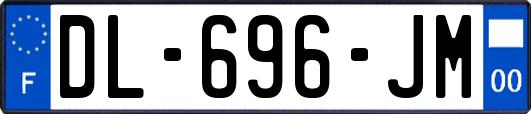 F

DL-696-JM

00